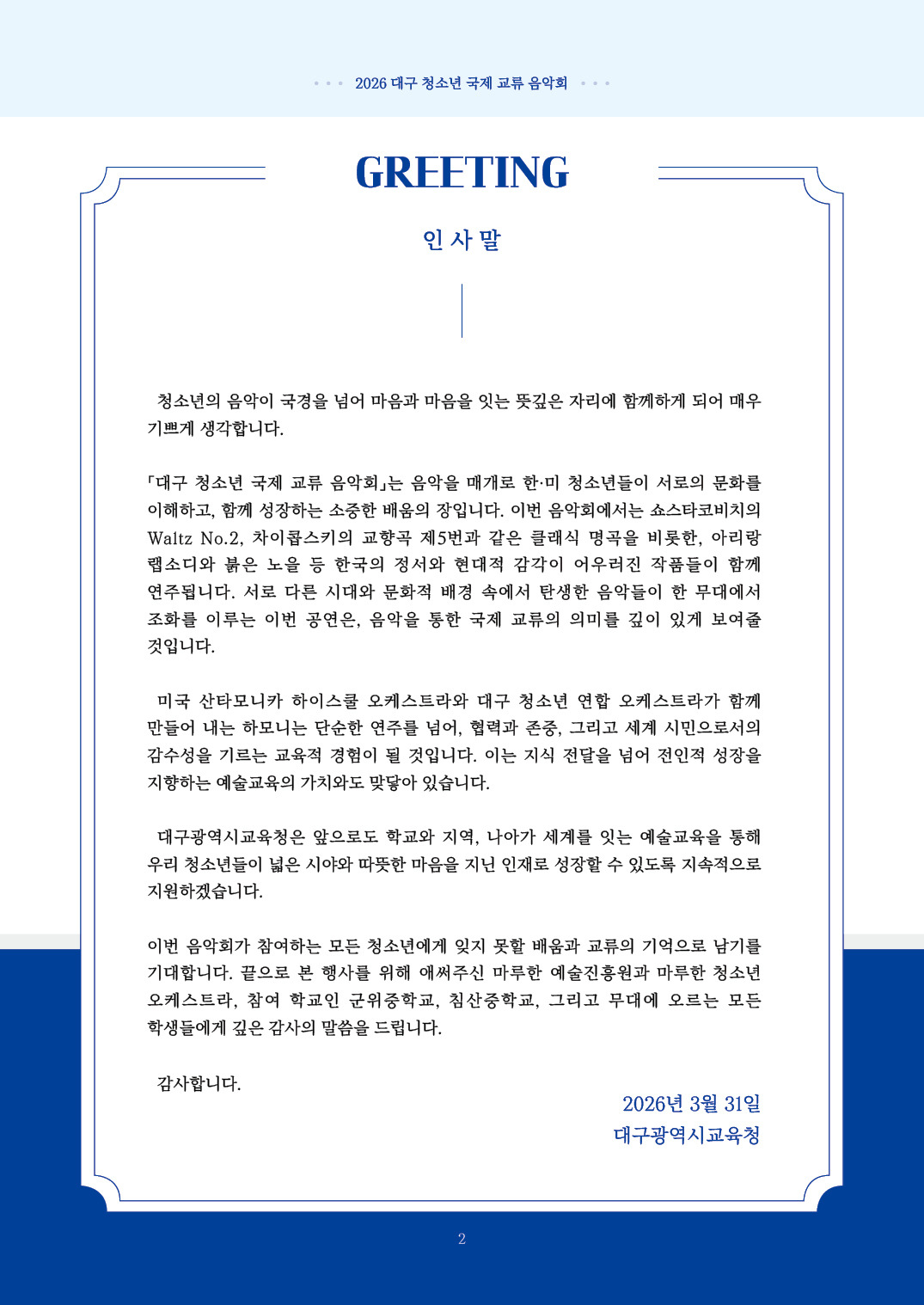 2026 대구 청소년 국제 교류 음악회

GREETING

인사말

청소년의 음악이 국경을 넘어 마음과 마음을 잇는 뜻깊은 자리에 함께하게 되어 매우 기쁘게 생각합니다.

「대구 청소년 국제 교류 음악회」는 음악을 매개로 한·미 청소년들이 서로의 문화를 이해하고, 함께 성장하는 소중한 배움의 장입니다. 이번 음악회에서는 쇼스타코비치의 Waltz No.2, 차이콥스키의 교향곡 제5번과 같은 클래식 명곡을 비롯한, 아리랑 랩소디와 붉은 노을 등 한국의 정서와 현대적 감각이 어우러진 작품들이 함께 연주됩니다. 서로 다른 시대와 문화적 배경 속에서 탄생한 음악들이 한 무대에서 조화를 이루는 이번 공연은, 음악을 통한 국제 교류의 의미를 깊이 있게 보여줄 것입니다.

미국 산타모니카 하이스쿨 오케스트라와 대구 청소년 연합 오케스트라가 함께 만들어 내는 하모니는 단순한 연주를 넘어, 협력과 존중, 그리고 세계 시민으로서의 감수성을 기르는 교육적 경험이 될 것입니다. 이는 지식 전달을 넘어 전인적 성장을 지향하는 예술교육의 가치와도 맞닿아 있습니다.

대구광역시교육청은 앞으로도 학교와 지역, 나아가 세계를 잇는 예술교육을 통해 우리 청소년들이 넓은 시야와 따뜻한 마음을 지닌 인재로 성장할 수 있도록 지속적으로 지원하겠습니다.

이번 음악회가 참여하는 모든 청소년에게 잊지 못할 배움과 교류의 기억으로 남기를 기대합니다. 끝으로 본 행사를 위해 애써주신 마루한 예술진흥원과 마루한 청소년 오케스트라, 참여 학교인 군위중학교, 침산중학교, 그리고 무대에 오르는 모든 학생들에게 깊은 감사의 말씀을 드립니다.

감사합니다.

2026년 3월 31일
대구광역시교육청

2